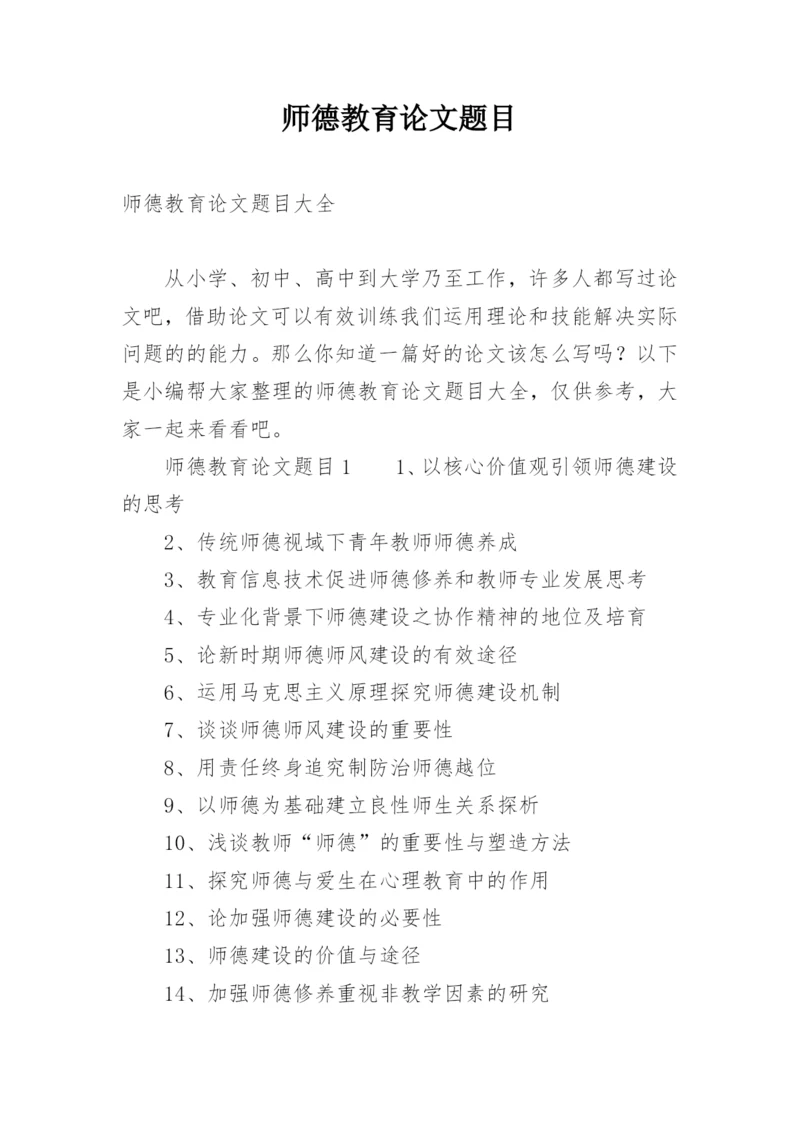 师德教育论文题目

师德教育论文题目大全

从小学、初中、高中到大学乃至工作，许多人都写过论文吧，借助论文可以有效训练我们运用理论和技能解决实际问题的的能力。那么你知道一篇好的论文该怎么写吗？以下是小编帮大家整理的师德教育论文题目大全，仅供参考，大家一起来看看吧。

师德教育论文题目1　　1、以核心价值观引领师德建设的思考

2、传统师德视域下青年教师师德养成

3、教育信息技术促进师德修养和教师专业发展思考

4、专业化背景下师德建设之协作精神的地位及培育

5、论新时期师德师风建设的有效途径

6、运用马克思主义原理探究师德建设机制

7、谈谈师德师风建设的重要性

8、用责任终身追究制防治师德越位

9、以师德为基础建立良性师生关系探析

10、浅谈教师“师德”的重要性与塑造方法

11、探究师德与爱生在心理教育中的作用

12、论加强师德建设的必要性

13、师德建设的价值与途径

14、加强师德修养重视非教学因素的研究